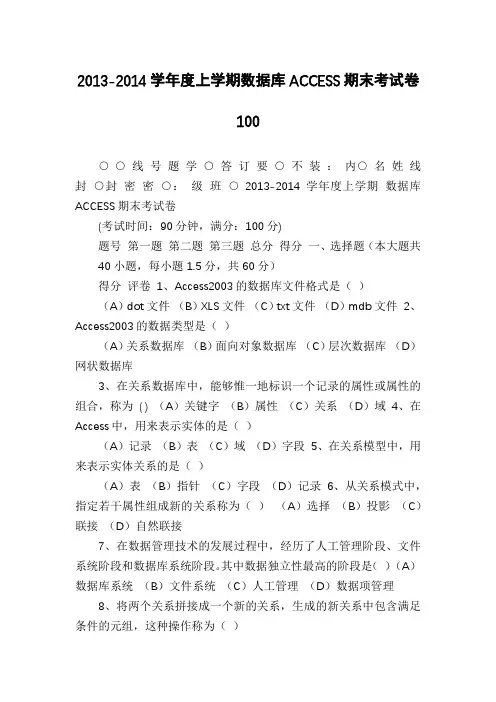 2013-2014 学年度上学期数据库 ACCESS 期末考试卷

100

○ ○ 线 号 题 学 ○ 答 订 要 ○ 不 装 ： 内○ 名 姓 线 封 ○封 密 密 ○： 级 班 ○ 2013-2014 学年度上学期 数据库 ACCESS 期末考试卷

(考试时间：90 分钟，满分：100 分)

题号 第一题 第二题 第三题 总分 得分 一、选择题（本大题共 40 小题，每小题 1.5 分，共 60 分）

得分 评卷 1、Access2003 的数据库文件格式是（ ）

（A）dot 文件 （B）XLS 文件 （C）txt 文件 （D）mdb 文件 2、Access2003 的数据类型是（ ）

（A）关系数据库 （B）面向对象数据库 （C）层次数据库 （D）网状数据库

3、在关系数据库中，能够惟一地标识一个记录的属性或属性的组合，称为 () （A）关键字 （B）属性 （C）关系 （D）域 4、在 Access 中，用来表示实体的是（ ）

（A）记录 （B）表 （C）域 （D）字段 5、在关系模型中，用来表示实体关系的是（ ）

（A）表 （B）指针 （C）字段 （D）记录 6、从关系模式中，指定若干属性组成新的关系称为（ ） （A）选择 （B）投影 （C）联接 （D）自然联接

7、在数据管理技术的发展过程中，经历了人工管理阶段、文件系统阶段和数据库系统阶段。其中数据独立性最高的阶段是( )（A）数据库系统 （B）文件系统 （C）人工管理 （D）数据项管理

8、将两个关系拼接成一个新的关系，生成的新关系中包含满足条件的元组，这种操作称为（ ）